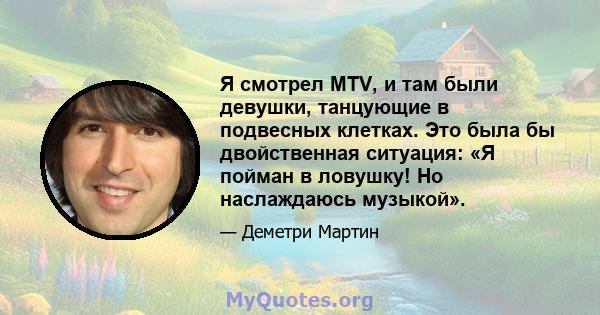 Я смотрел MTV, и там были девушки, танцующие в подвесных клетках. Это была бы двойственная ситуация: «Я пойман в ловушку! Но наслаждаюсь музыкой».

— Деметри Мартин

MyQuotes.org